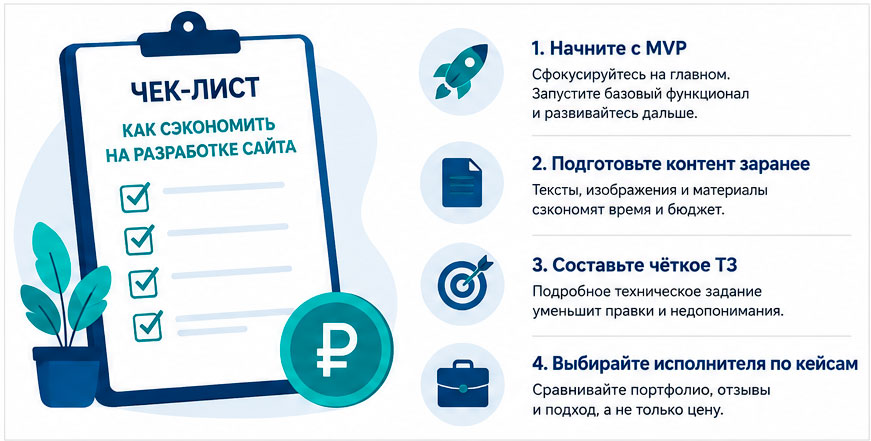 ЧЕК-ЛИСТ

КАК СЭКОНОМИТЬ НА РАЗРАБОТКЕ САЙТА

₽

1. Начните с MVP

Сфокусируйтесь на главном. Запустите базовый функционал и развивайтесь дальше.

2. Подготовьте контент заранее

Тексты, изображения и материалы сэкономят время и бюджет.

3. Составьте чёткое ТЗ

Подробное техническое задание уменьшит правки и недопонимания.

4. Выбирайте исполнителя по кейсам

Сравнивайте портфолио, отзывы и подход, а не только цену.